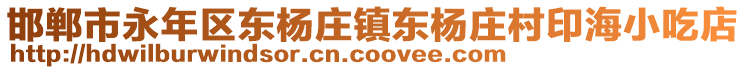 邯郸市永年区东杨庄镇东杨庄村印海小吃店
http://hdwilburwindsor.cn.coovee.com